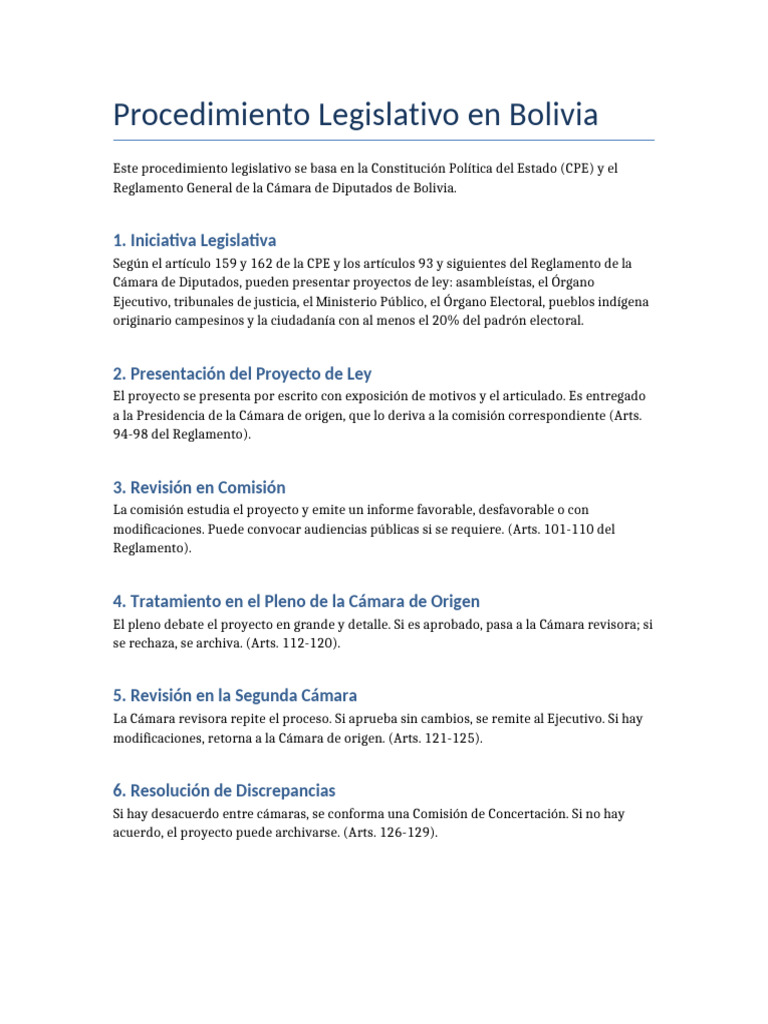 Procedimiento Legislativo en Bolivia

Este procedimiento legislativo se basa en la Constitución Política del Estado (CPE) y el Reglamento General de la Cámara de Diputados de Bolivia.

1. Iniciativa Legislativa

Según el artículo 159 y 162 de la CPE y los artículos 93 y siguientes del Reglamento de la Cámara de Diputados, pueden presentar proyectos de ley: asambleístas, el Órgano Ejecutivo, tribunales de justicia, el Ministerio Público, el Órgano Electoral, pueblos indígena originario campesinos y la ciudadanía con al menos el 20% del padrón electoral.

2. Presentación del Proyecto de Ley

El proyecto se presenta por escrito con exposición de motivos y el articulado. Es entregado a la Presidencia de la Cámara de origen, que lo deriva a la comisión correspondiente (Arts. 94-98 del Reglamento).

3. Revisión en Comisión

La comisión estudia el proyecto y emite un informe favorable, desfavorable o con modificaciones. Puede convocar audiencias públicas si se requiere. (Arts. 101-110 del Reglamento).

4. Tratamiento en el Pleno de la Cámara de Origen

El pleno debate el proyecto en grande y detalle. Si es aprobado, pasa a la Cámara revisora; si se rechaza, se archiva. (Arts. 112-120).

5. Revisión en la Segunda Cámara

La Cámara revisora repite el proceso. Si aprueba sin cambios, se remite al Ejecutivo. Si hay modificaciones, retorna a la Cámara de origen. (Arts. 121-125).

6. Resolución de Discrepancias

Si hay desacuerdo entre cámaras, se conforma una Comisión de Concertación. Si no hay acuerdo, el proyecto puede archivarse. (Arts. 126-129).